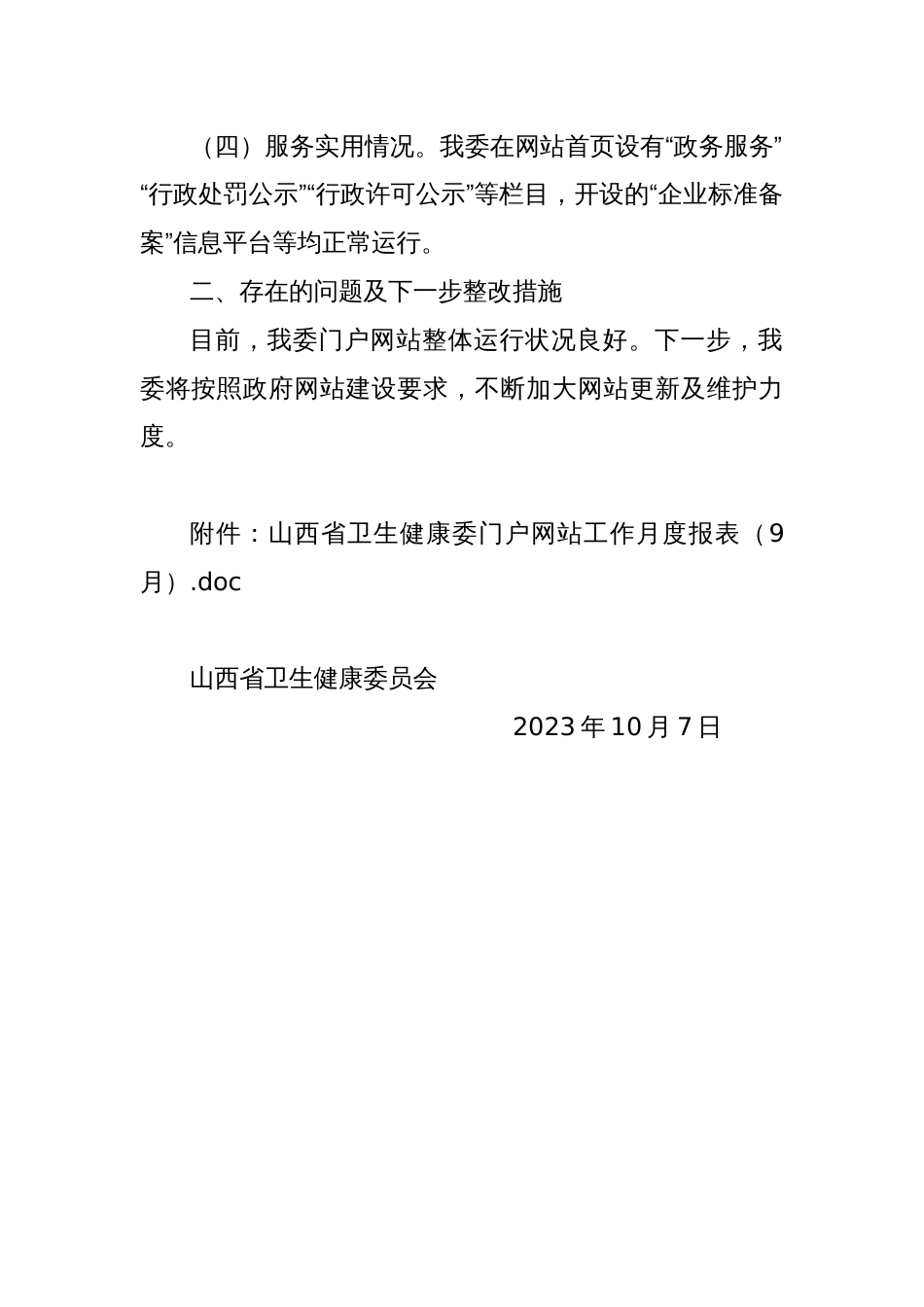 （四）服务实用情况。我委在网站首页设有“政务服务”“行政处罚公示”“行政许可公示”等栏目，开设的“企业标准备案”信息平台等均正常运行。

二、存在的问题及下一步整改措施

目前，我委门户网站整体运行状况良好。下一步，我委将按照政府网站建设要求，不断加大网站更新及维护力度。

附件：山西省卫生健康委门户网站工作月度报表（9月）.doc

山西省卫生健康委员会

2023年10月7日